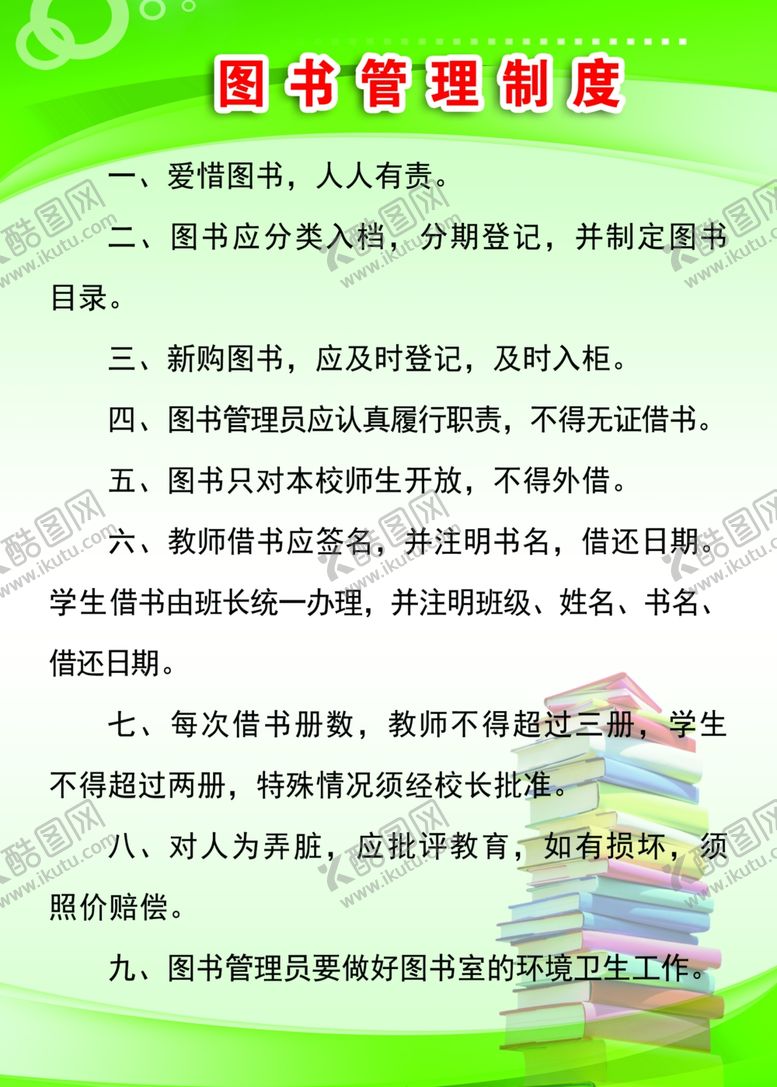 图书管理制度

一、爱惜图书，人人有责。

二、图书应分类入档，分期登记，并制定图书目录。

三、新购图书，应及时登记，及时入柜。

四、图书管理员应认真履行职责，不得无证借书。

五、图书只对本校师生开放，不得外借。

六、教师借书应签名，并注明书名，借还日期。学生借书由班长统一办理，并注明班级、姓名、书名、借还日期。

七、每次借书册数，教师不得超过三册，学生不得超过两册，特殊情况须经校长批准。

八、对人为弄脏，应批评教育，如有损坏，须照价赔偿。

九、图书管理员要做好图书室的环境卫生工作。

酷图网 www.ikutu.com